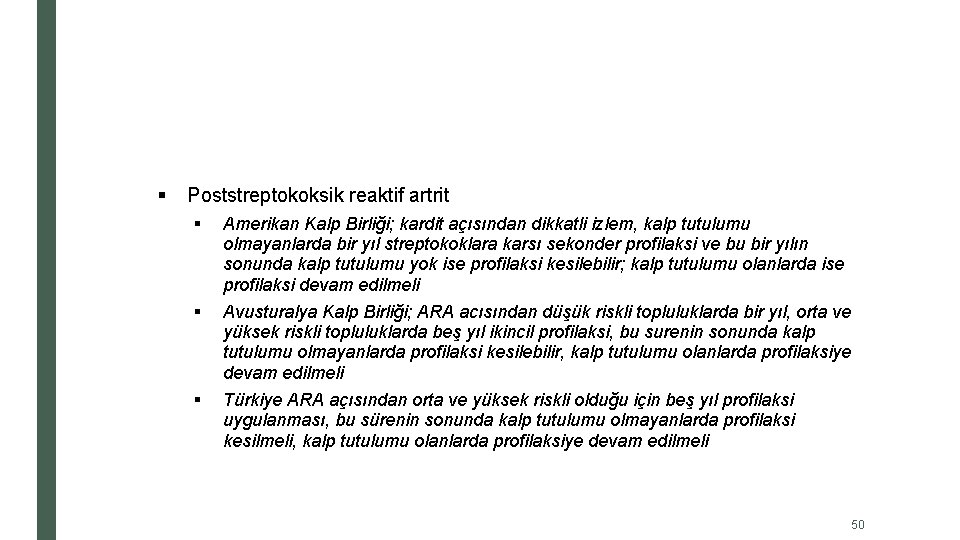 ▪ Poststreptokoksik reaktif artrit

▪ Amerikan Kalp Birliği; kardit açısından dikkatli izlem, kalp tutulumu olmayanlarda bir yıl streptokoklara karsı sekonder profilaksi ve bu bir yılın sonunda kalp tutulumu yok ise profilaksi kesilebilir; kalp tutulumu olanlarda ise profilaksi devam edilmeli

▪ Avusturalya Kalp Birliği; ARA acısından düşük riskli topluluklarda bir yıl, orta ve yüksek riskli topluluklarda beş yıl ikincil profilaksi, bu surenin sonunda kalp tutulumu olmayanlarda profilaksi kesilebilir, kalp tutulumu olanlarda profilaksiye devam edilmeli

▪ Türkiye ARA açısından orta ve yüksek riskli olduğu için beş yıl profilaksi uygulanması, bu sürenin sonunda kalp tutulumu olmayanlarda profilaksi kesilmeli, kalp tutulumu olanlarda profilaksiye devam edilmeli

50